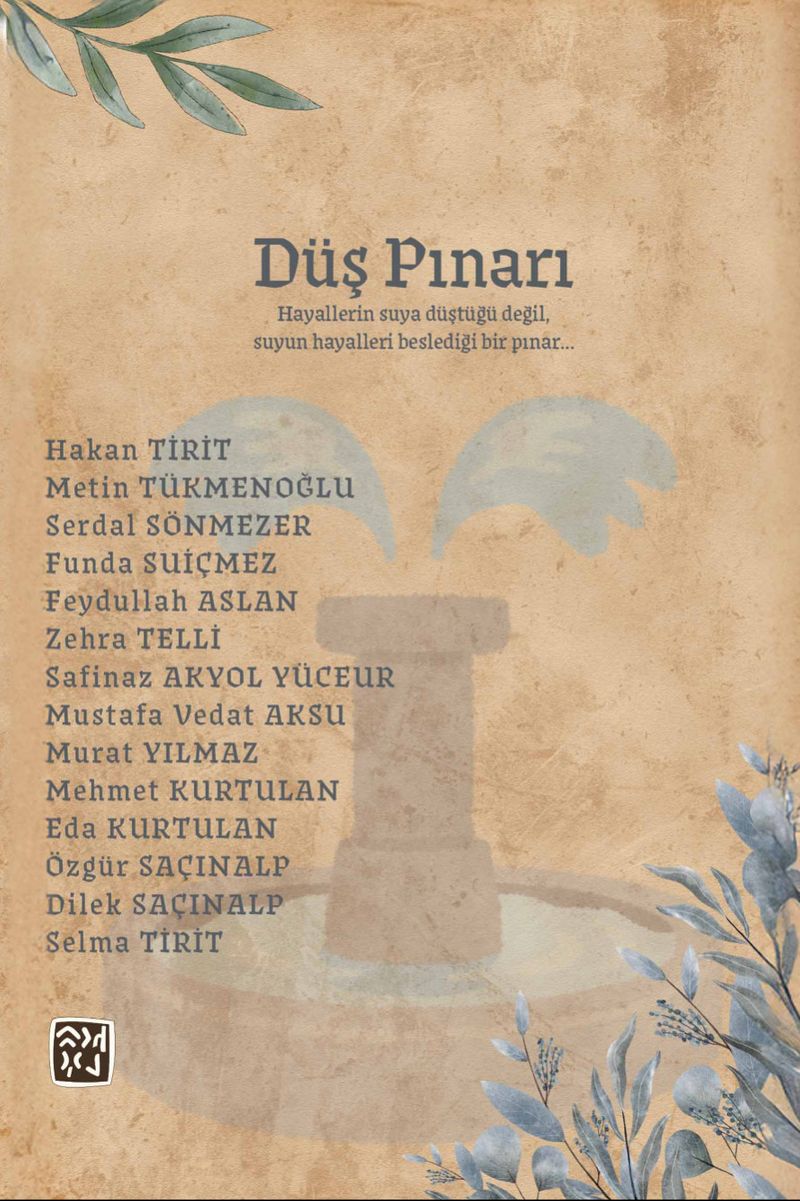 Düş Pınarı

Hayallerin suya düştüğü değil,
suyun hayalleri beslediği bir pınar...

Hakan TİRİT
Metin TÜKMENOĞLU
Serdal SÖNMEZER
Funda SUİÇMEZ
Feydullah ASLAN
Zehra TELLİ
Safinaz AKYOL YÜCEUR
Mustafa Vedat AKSU
Murat YILMAZ
Mehmet KURTULAN
Eda KURTULAN
Özgür SAÇINALP
Dilek SAÇINALP
Selma TİRİT